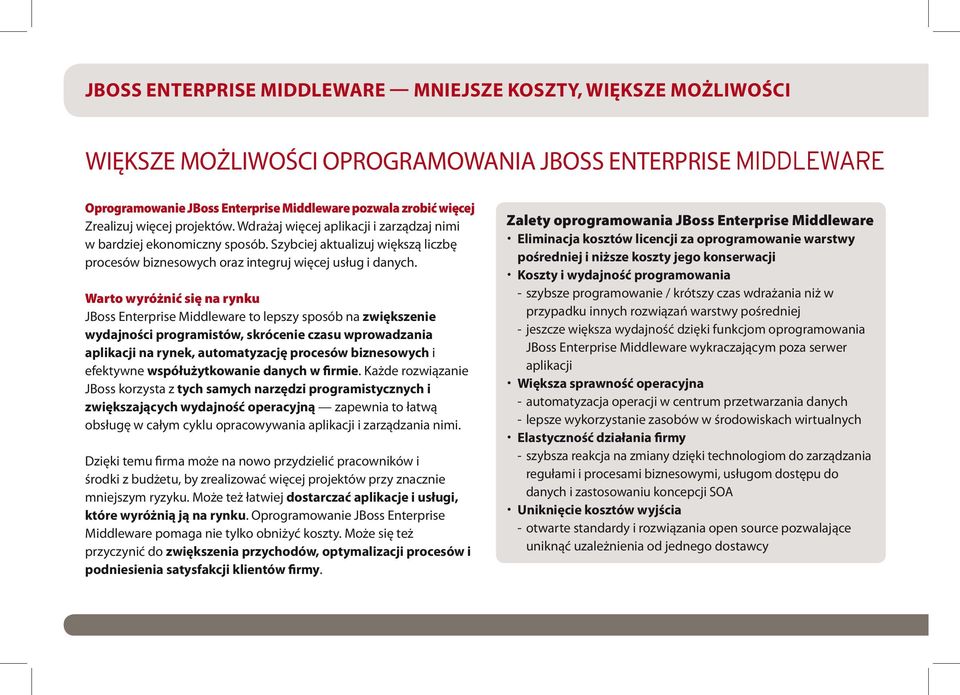 JBOSS ENTERPRISE MIDDLEWARE — MNIEJSZE KOSZTY, WIĘKSZE MOŻLIWOŚCI

WIĘKSZE MOŻLIWOŚCI OPROGRAMOWANIA JBOSS ENTERPRISE MIDDLEWARE

Oprogramowanie JBoss Enterprise Middleware pozwala zrobić więcej
Zrealizuj więcej projektów. Wdrażaj więcej aplikacji i zarządzaj nimi w bardziej ekonomiczny sposób. Szybciej aktualizuj większą liczbę procesów biznesowych oraz integruj więcej usług i danych.

Warto wyróżnić się na rynku
JBoss Enterprise Middleware to lepszy sposób na zwiększenie wydajności programistów, skrócenie czasu wprowadzania aplikacji na rynek, automatyzację procesów biznesowych i efektywne współużytkowanie danych w firmie. Każde rozwiązanie JBoss korzysta z tych samych narzędzi programistycznych i zwiększających wydajność operacyjną — zapewnia to łatwą obsługę w całym cyklu opracowywania aplikacji i zarządzania nimi.

Dzięki temu firma może na nowo przydzielić pracowników i środki z budżetu, by zrealizować więcej projektów przy znacznie mniejszym ryzyku. Może też łatwiej dostarczać aplikacje i usługi, które wyróżnią ją na rynku. Oprogramowanie JBoss Enterprise Middleware pomaga nie tylko obniżyć koszty. Może się też przyczynić do zwiększenia przychodów, optymalizacji procesów i podniesienia satysfakcji klientów firmy.

Zalety oprogramowania JBoss Enterprise Middleware
• Eliminacja kosztów licencji za oprogramowanie warstwy pośredniej i niższe koszty jego konserwacji
• Koszty i wydajność programowania
- szybsze programowanie / krótszy czas wdrażania niż w przypadku innych rozwiązań warstwy pośredniej
- jeszcze większa wydajność dzięki funkcjom oprogramowania JBoss Enterprise Middleware wykraczającym poza serwer aplikacji
• Większa sprawność operacyjna
- automatyzacja operacji w centrum przetwarzania danych
- lepsze wykorzystanie zasobów w środowiskach wirtualnych
• Elastyczność działania firmy
- szybsza reakcja na zmiany dzięki technologiom do zarządzania regułami i procesami biznesowymi, usługom dostępu do danych i zastosowaniu koncepcji SOA
• Uniknięcie kosztów wyjścia
- otwarte standardy i rozwiązania open source pozwalające uniknąć uzależnienia od jednego dostawcy